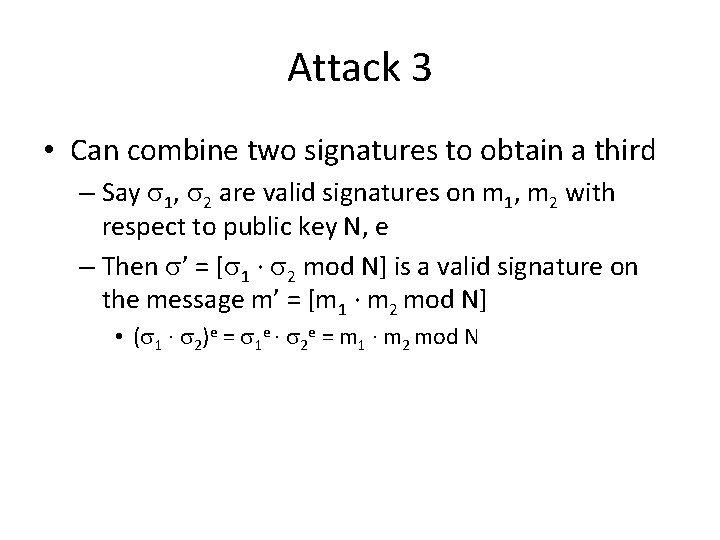 Attack 3

• Can combine two signatures to obtain a third

– Say $\sigma_1$, $\sigma_2$ are valid signatures on $m_1$, $m_2$ with respect to public key N, e

– Then $\sigma' = [\sigma_1 \cdot \sigma_2 \bmod N]$ is a valid signature on the message $m' = [m_1 \cdot m_2 \bmod N]$

• $(\sigma_1 \cdot \sigma_2)^e = \sigma_1^e \cdot \sigma_2^e = m_1 \cdot m_2 \bmod N$